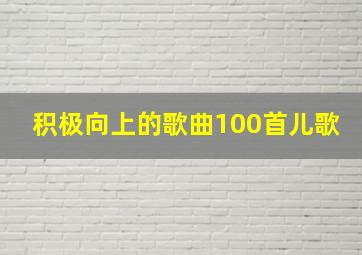 积极向上的歌曲100首儿歌